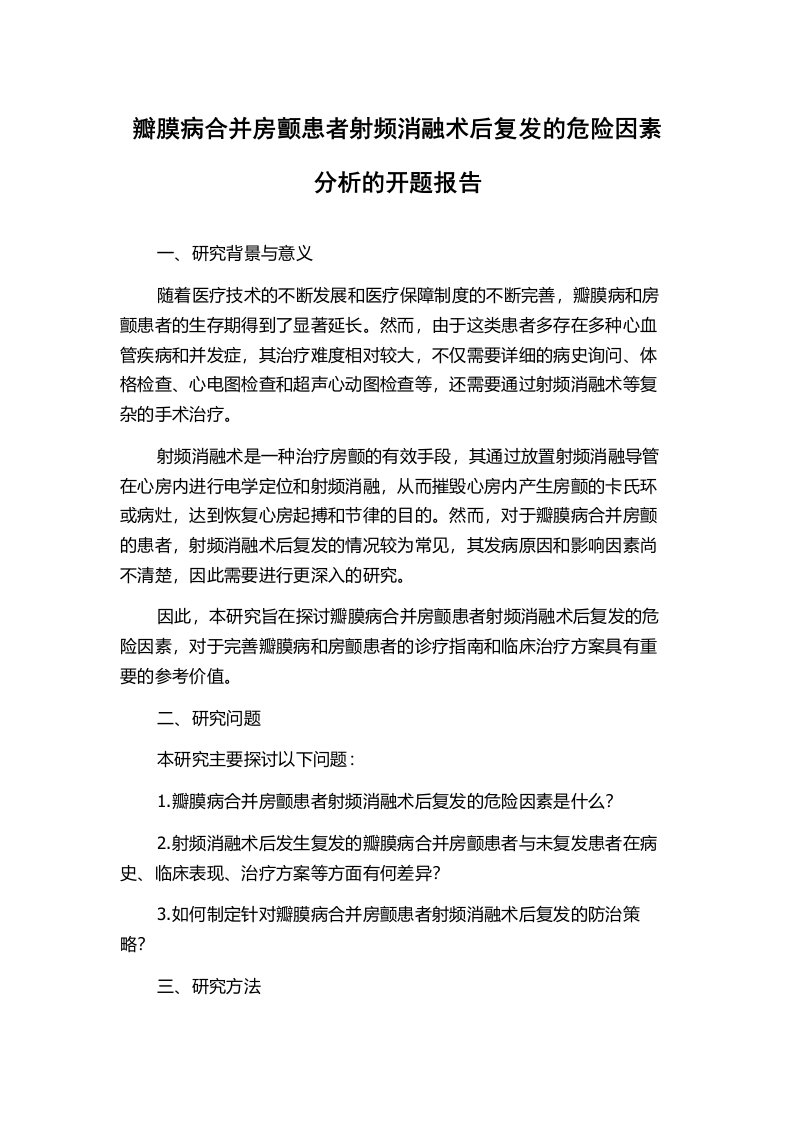 瓣膜病合并房颤患者射频消融术后复发的危险因素分析的开题报告

一、研究背景与意义

随着医疗技术的不断发展和医疗保障制度的不断完善，瓣膜病和房颤患者的生存期得到了显著延长。然而，由于这类患者多存在多种心血管疾病和并发症，其治疗难度相对较大，不仅需要详细的病史询问、体格检查、心电图检查和超声心动图检查等，还需要通过射频消融术等复杂的手术治疗。

射频消融术是一种治疗房颤的有效手段，其通过放置射频消融导管在心房内进行电学定位和射频消融，从而摧毁心房内产生房颤的卡氏环或病灶，达到恢复心房起搏和节律的目的。然而，对于瓣膜病合并房颤的患者，射频消融术后复发的情况较为常见，其发病原因和影响因素尚不清楚，因此需要进行更深入的研究。

因此，本研究旨在探讨瓣膜病合并房颤患者射频消融术后复发的危险因素，对于完善瓣膜病和房颤患者的诊疗指南和临床治疗方案具有重要的参考价值。

二、研究问题

本研究主要探讨以下问题：

1.瓣膜病合并房颤患者射频消融术后复发的危险因素是什么？

2.射频消融术后发生复发的瓣膜病合并房颤患者与未复发患者在病史、临床表现、治疗方案等方面有何差异？

3.如何制定针对瓣膜病合并房颤患者射频消融术后复发的防治策略？

三、研究方法